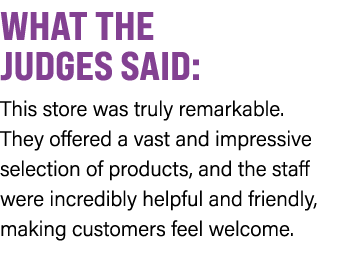 WHAT THE JUDGES SAID:

This store was truly remarkable. They offered a vast and impressive selection of products, and the staff were incredibly helpful and friendly, making customers feel welcome.